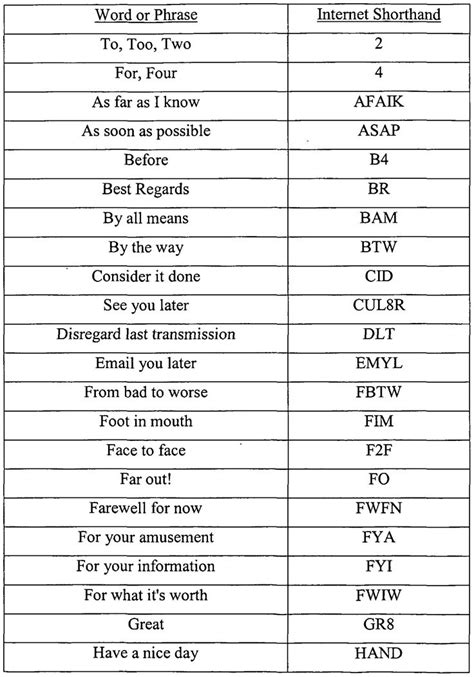 | Word or Phrase | Internet Shorthand |
|---|---|
| To, Too, Two | 2 |
| For, Four | 4 |
| As far as I know | AFAIK |
| As soon as possible | ASAP |
| Before | B4 |
| Best Regards | BR |
| By all means | BAM |
| By the way | BTW |
| Consider it done | CID |
| See you later | CUL8R |
| Disregard last transmission | DLT |
| Email you later | EMYL |
| From bad to worse | FBTW |
| Foot in mouth | FIM |
| Face to face | F2F |
| Far out! | FO |
| Farewell for now | FWFN |
| For your amusement | FYA |
| For your information | FYI |
| For what it's worth | FWIW |
| Great | GR8 |
| Have a nice day | HAND |